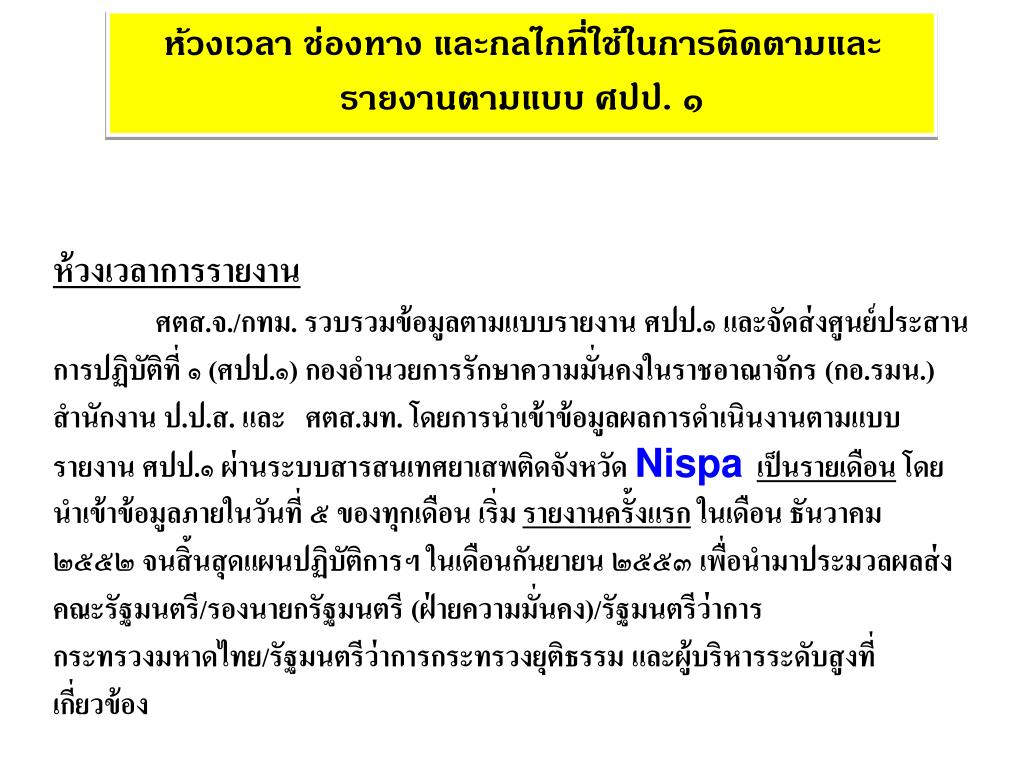 ห้วงเวลา ช่องทาง และกลไกที่ใช้ในการติดตามและรายงานตามแบบ ศปป. ๑

ห้วงเวลาการรายงาน

ศตส.จ./กทม. รวบรวมข้อมูลตามแบบรายงาน ศปป.๑ และจัดส่งศูนย์ประสานการปฏิบัติที่ ๑ (ศปป.๑) กองอำนวยการรักษาความมั่นคงในราชอาณาจักร (กอ.รมน.) สำนักงาน ป.ป.ส. และ ศตส.มท. โดยการนำเข้าข้อมูลผลการดำเนินงานตามแบบรายงาน ศปป.๑ ผ่านระบบสารสนเทศยาเสพติดจังหวัด Nispa เป็นรายเดือน โดยนำเข้าข้อมูลภายในวันที่ ๕ ของทุกเดือน เริ่ม รายงานครั้งแรก ในเดือน ธันวาคม ๒๕๕๒ จนสิ้นสุดแผนปฏิบัติการฯ ในเดือนกันยายน ๒๕๕๓ เพื่อนำมาประมวลผลส่งคณะรัฐมนตรี/รองนายกรัฐมนตรี (ฝ่ายความมั่นคง)/รัฐมนตรีว่าการกระทรวงมหาดไทย/รัฐมนตรีว่าการกระทรวงยุติธรรม และผู้บริหารระดับสูงที่เกี่ยวข้อง